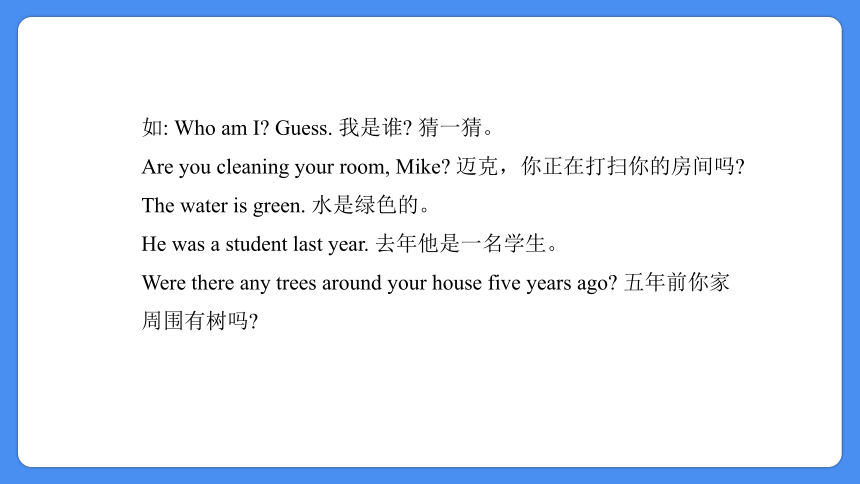 如: Who am I? Guess. 我是谁? 猜一猜。

Are you cleaning your room, Mike? 迈克，你正在打扫你的房间吗?

The water is green. 水是绿色的。

He was a student last year. 去年他是一名学生。

Were there any trees around your house five years ago? 五年前你家周围有树吗?